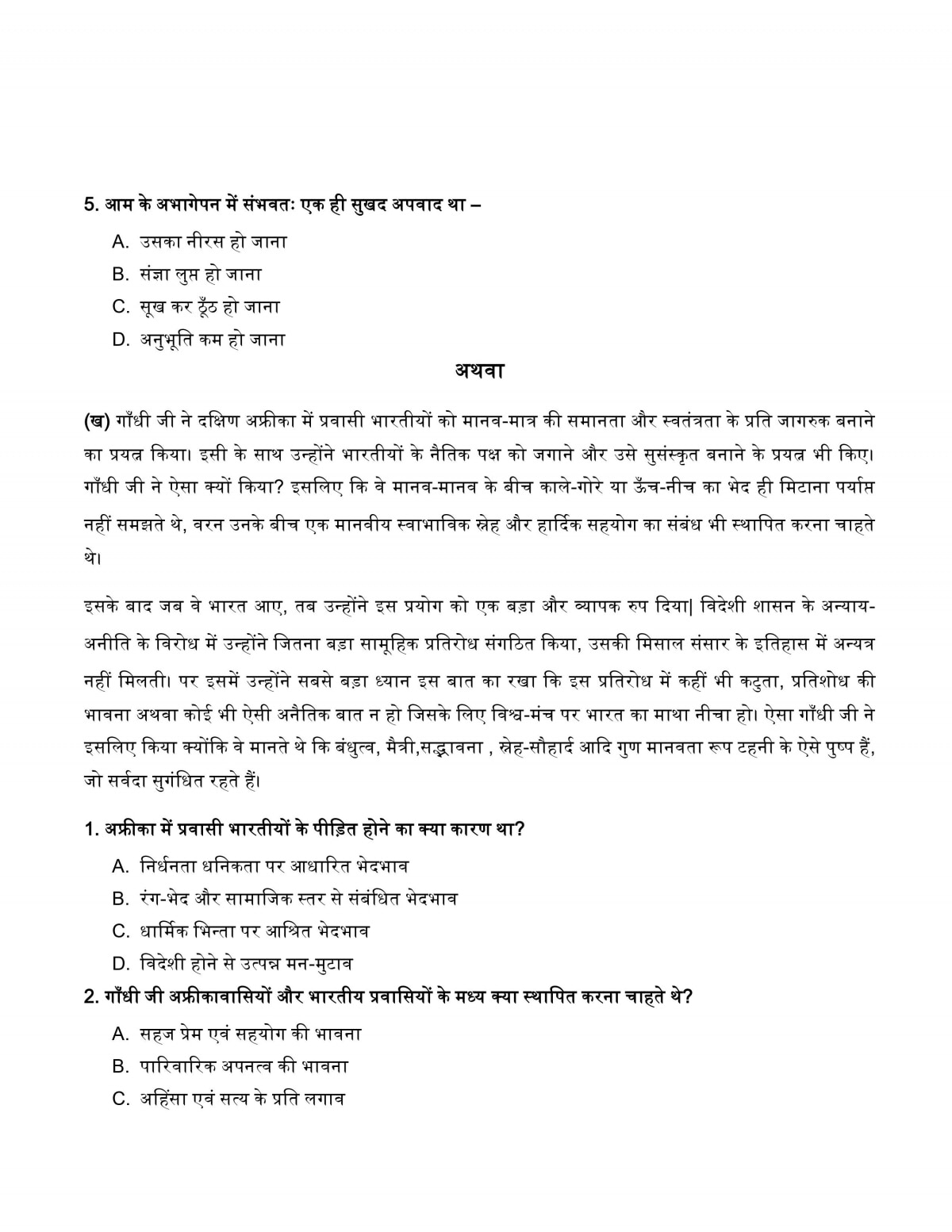 5. आम के अभागेपन में संभवतः एक ही सुखद अपवाद था –

A. उसका नीरस हो जाना
B. संज्ञा लुप्त हो जाना
C. सूख कर ठूँठ हो जाना
D. अनुभूति कम हो जाना

अथवा

(ख) गाँधी जी ने दक्षिण अफ्रीका में प्रवासी भारतीयों को मानव-मात्र की समानता और स्वतंत्रता के प्रति जागरुक बनाने का प्रयत्न किया। इसी के साथ उन्होंने भारतीयों के नैतिक पक्ष को जगाने और उसे सुसंस्कृत बनाने के प्रयत्न भी किए। गाँधी जी ने ऐसा क्यों किया? इसलिए कि वे मानव-मानव के बीच काले-गोरे या ऊँच-नीच का भेद ही मिटाना पर्याप्त नहीं समझते थे, वरन उनके बीच एक मानवीय स्वाभाविक स्नेह और हार्दिक सहयोग का संबंध भी स्थापित करना चाहते थे।

इसके बाद जब वे भारत आए, तब उन्होंने इस प्रयोग को एक बड़ा और व्यापक रुप दिया| विदेशी शासन के अन्याय-अनीति के विरोध में उन्होंने जितना बड़ा सामूहिक प्रतिरोध संगठित किया, उसकी मिसाल संसार के इतिहास में अन्यत्र नहीं मिलती। पर इसमें उन्होंने सबसे बड़ा ध्यान इस बात का रखा कि इस प्रतिरोध में कहीं भी कटुता, प्रतिशोध की भावना अथवा कोई भी ऐसी अनैतिक बात न हो जिसके लिए विश्व-मंच पर भारत का माथा नीचा हो। ऐसा गाँधी जी ने इसलिए किया क्योंकि वे मानते थे कि बंधुत्व, मैत्री,सद्भावना , स्नेह-सौहार्द आदि गुण मानवता रूप टहनी के ऐसे पुष्प हैं, जो सर्वदा सुगंधित रहते हैं।

1. अफ्रीका में प्रवासी भारतीयों के पीड़ित होने का क्या कारण था?

A. निर्धनता धनिकता पर आधारित भेदभाव
B. रंग-भेद और सामाजिक स्तर से संबंधित भेदभाव
C. धार्मिक भिन्ता पर आश्रित भेदभाव
D. विदेशी होने से उत्पन्न मन-मुटाव

2. गाँधी जी अफ्रीकावासियों और भारतीय प्रवासियों के मध्य क्या स्थापित करना चाहते थे?

A. सहज प्रेम एवं सहयोग की भावना
B. पारिवारिक अपनत्व की भावना
C. अहिंसा एवं सत्य के प्रति लगाव